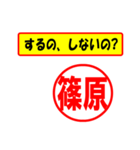 するの、しないの?

篠原